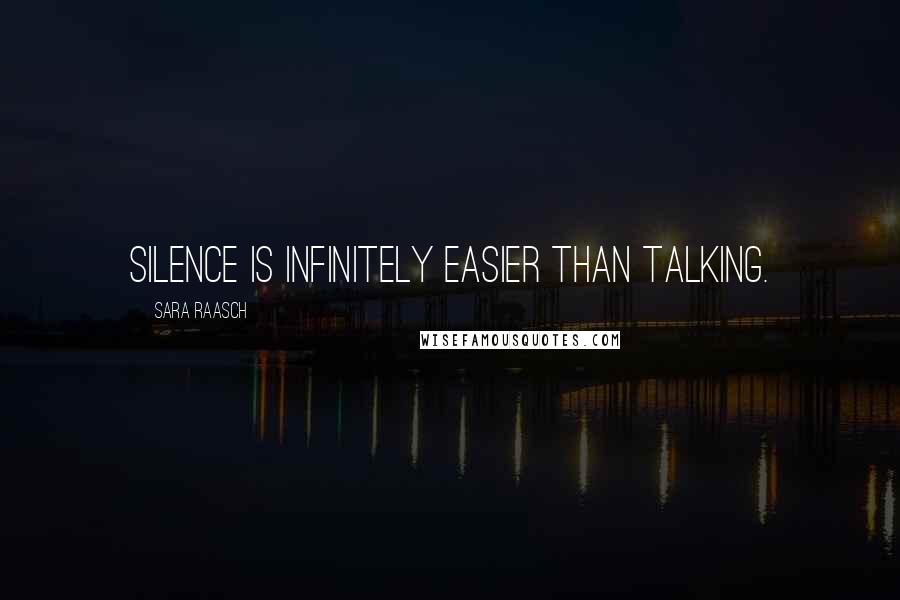 SILENCE IS INFINITELY EASIER THAN TALKING.

SARA RAASCH

WISEFAMOUSQUOTES.COM